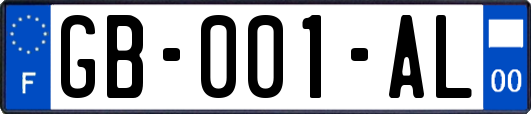 F

GB-001-AL

00